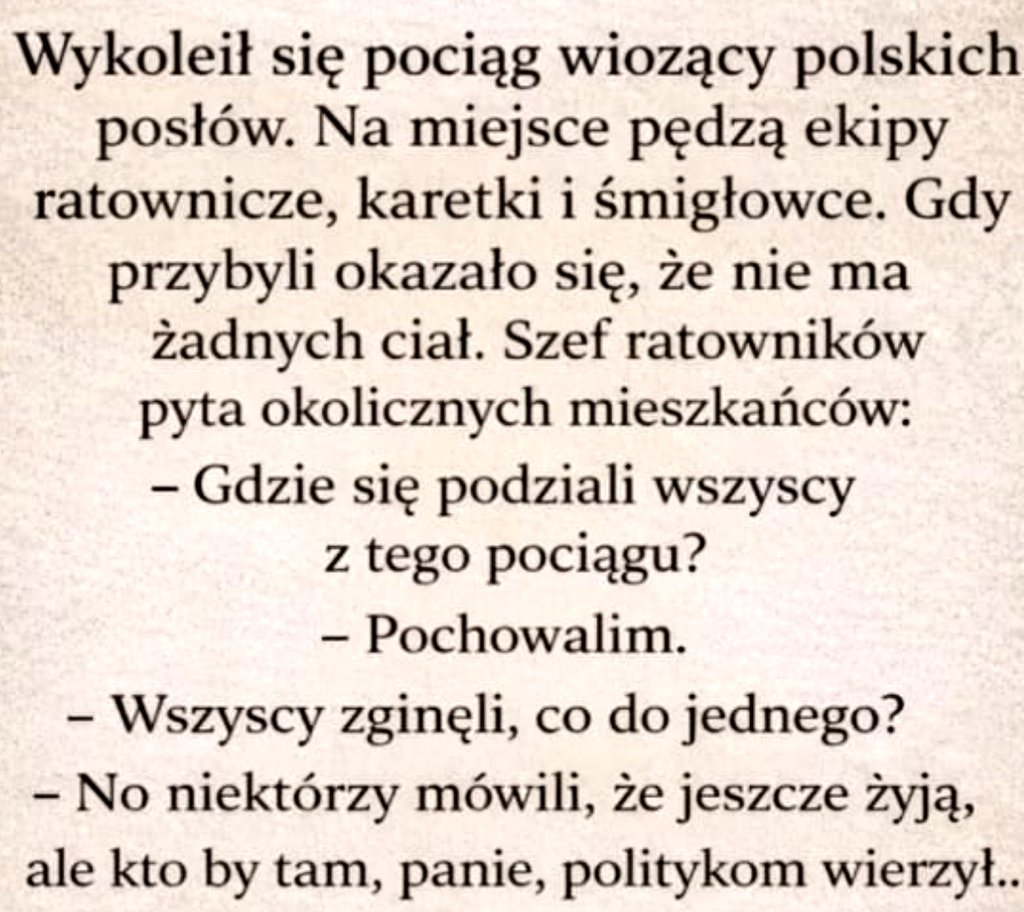 Wykoleił się pociąg wiozący polskich posłów. Na miejsce pędzą ekipy ratownicze, karetki i śmigłowce. Gdy przybyli okazało się, że nie ma żadnych ciał. Szef ratowników pyta okolicznych mieszkańców:

– Gdzie się podziali wszyscy z tego pociągu?

– Pochowalim.

– Wszyscy zginęli, co do jednego?

– No niektórzy mówili, że jeszcze żyją, ale kto by tam, panie, politykom wierzył..